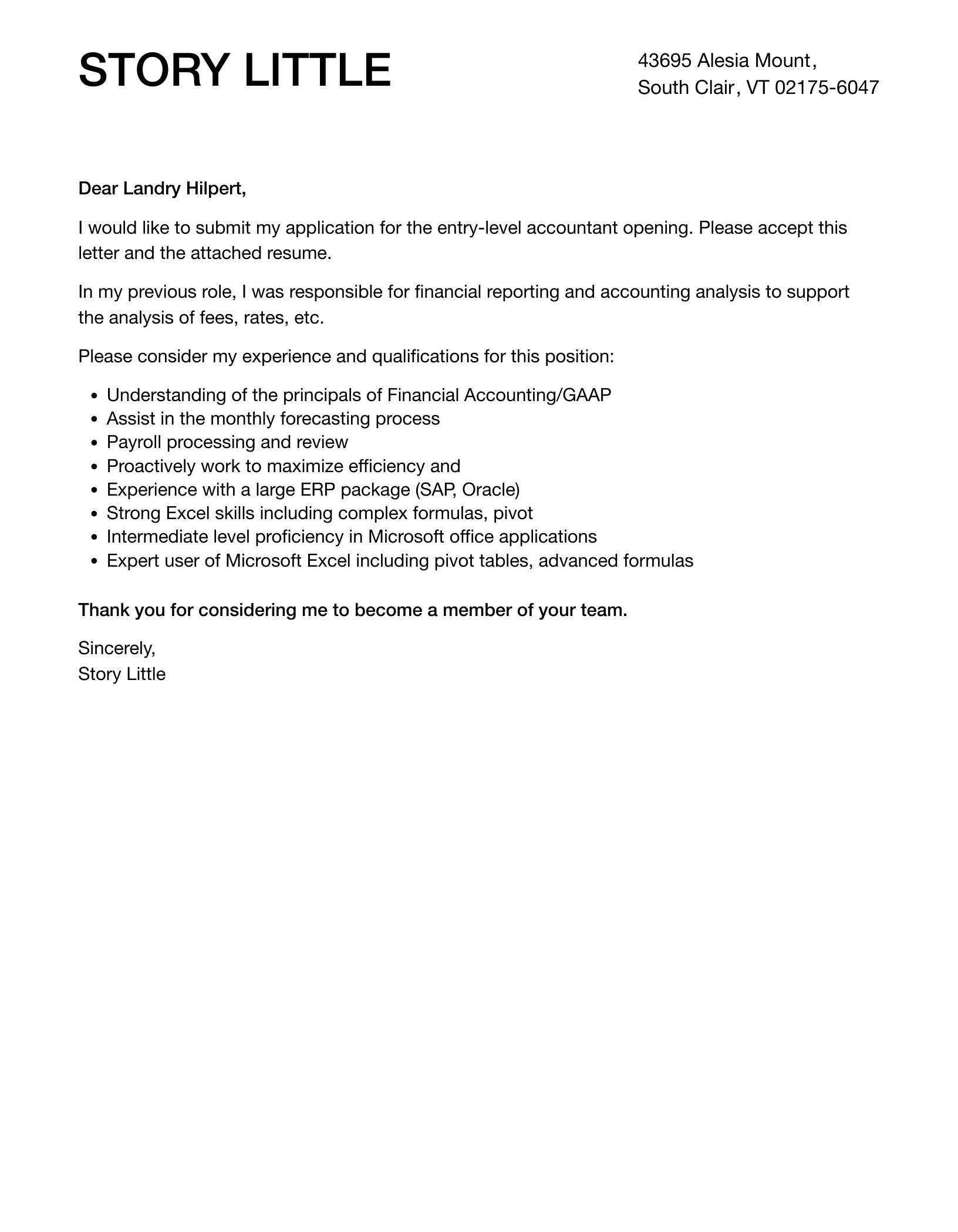 STORY LITTLE

43695 Alesia Mount,
South Clair, VT 02175-6047

Dear Landry Hilpert,

I would like to submit my application for the entry-level accountant opening. Please accept this letter and the attached resume.

In my previous role, I was responsible for financial reporting and accounting analysis to support the analysis of fees, rates, etc.

Please consider my experience and qualifications for this position:

- Understanding of the principals of Financial Accounting/GAAP
- Assist in the monthly forecasting process
- Payroll processing and review
- Proactively work to maximize efficiency and
- Experience with a large ERP package (SAP, Oracle)
- Strong Excel skills including complex formulas, pivot
- Intermediate level proficiency in Microsoft office applications
- Expert user of Microsoft Excel including pivot tables, advanced formulas

Thank you for considering me to become a member of your team.

Sincerely,
Story Little